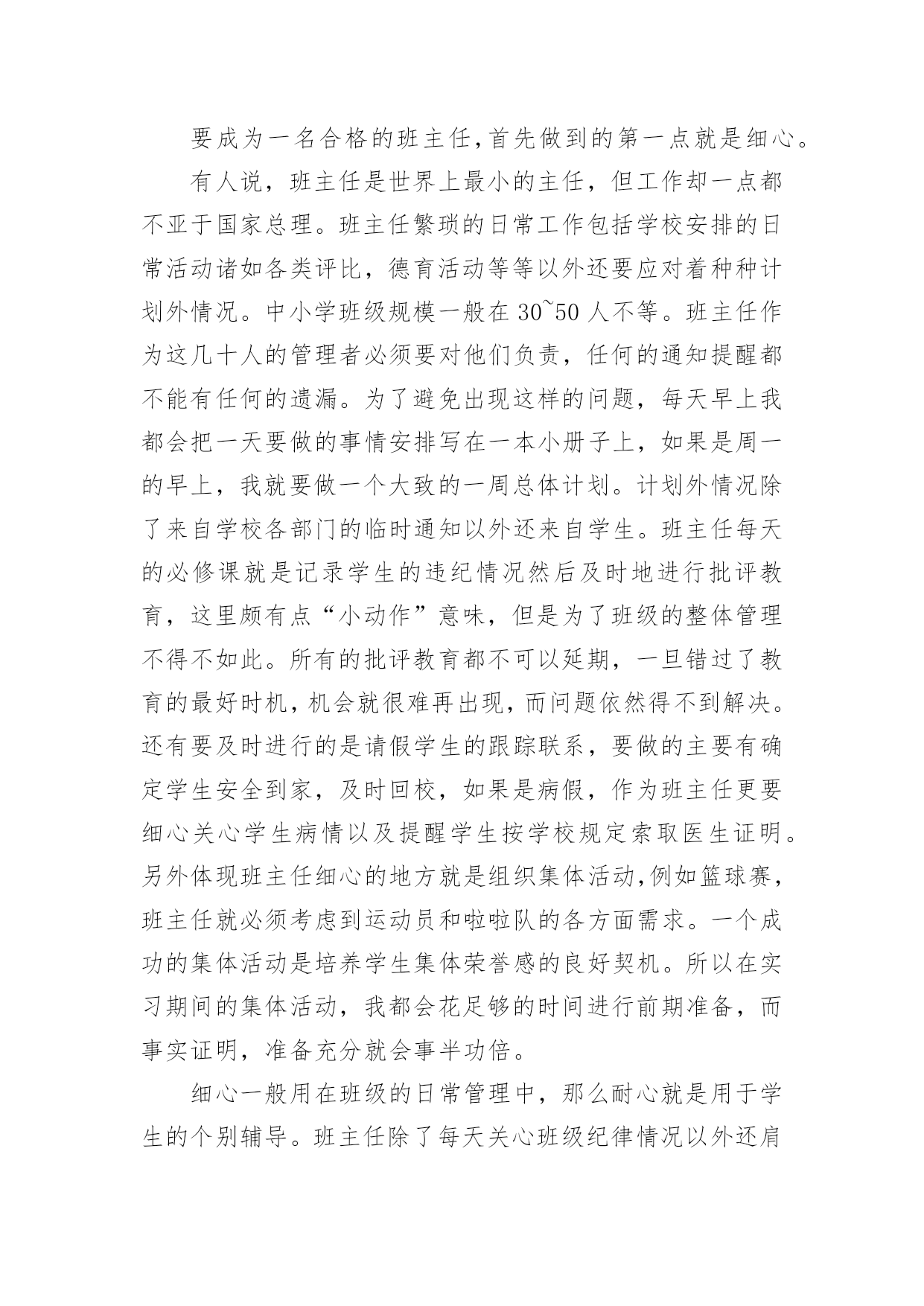 要成为一名合格的班主任,首先做到的第一点就是细心。

有人说，班主任是世界上最小的主任，但工作却一点都不亚于国家总理。班主任繁琐的日常工作包括学校安排的日常活动诸如各类评比，德育活动等等以外还要应对着种种计划外情况。中小学班级规模一般在 30~50 人不等。班主任作为这几十人的管理者必须要对他们负责，任何的通知提醒都不能有任何的遗漏。为了避免出现这样的问题，每天早上我都会把一天要做的事情安排写在一本小册子上，如果是周一的早上，我就要做一个大致的一周总体计划。计划外情况除了来自学校各部门的临时通知以外还来自学生。班主任每天的必修课就是记录学生的违纪情况然后及时地进行批评教育，这里颇有点“小动作”意味，但是为了班级的整体管理不得不如此。所有的批评教育都不可以延期，一旦错过了教育的最好时机，机会就很难再出现，而问题依然得不到解决。还有要及时进行的是请假学生的跟踪联系，要做的主要有确定学生安全到家，及时回校，如果是病假，作为班主任更要细心关心学生病情以及提醒学生按学校规定索取医生证明。另外体现班主任细心的地方就是组织集体活动,例如篮球赛，班主任就必须考虑到运动员和啦啦队的各方面需求。一个成功的集体活动是培养学生集体荣誉感的良好契机。所以在实习期间的集体活动，我都会花足够的时间进行前期准备，而事实证明，准备充分就会事半功倍。

细心一般用在班级的日常管理中，那么耐心就是用于学生的个别辅导。班主任除了每天关心班级纪律情况以外还肩